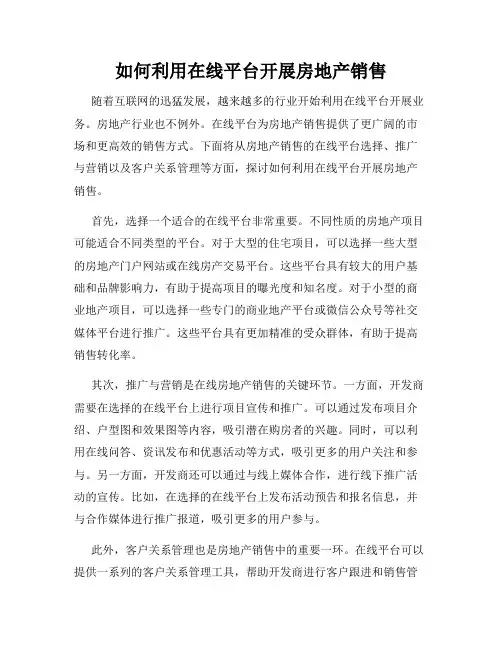 如何利用在线平台开展房地产销售

随着互联网的迅猛发展，越来越多的行业开始利用在线平台开展业务。房地产行业也不例外。在线平台为房地产销售提供了更广阔的市场和更高效的销售方式。下面将从房地产销售的在线平台选择、推广与营销以及客户关系管理等方面，探讨如何利用在线平台开展房地产销售。

首先，选择一个适合的在线平台非常重要。不同性质的房地产项目可能适合不同类型的平台。对于大型的住宅项目，可以选择一些大型的房地产门户网站或在线房产交易平台。这些平台具有较大的用户基础和品牌影响力，有助于提高项目的曝光度和知名度。对于小型的商业地产项目，可以选择一些专门的商业地产平台或微信公众号等社交媒体平台进行推广。这些平台具有更加精准的受众群体，有助于提高销售转化率。

其次，推广与营销是在线房地产销售的关键环节。一方面，开发商需要在选择的在线平台上进行项目宣传和推广。可以通过发布项目介绍、户型图和效果图等内容，吸引潜在购房者的兴趣。同时，可以利用在线问答、资讯发布和优惠活动等方式，吸引更多的用户关注和参与。另一方面，开发商还可以通过与线上媒体合作，进行线下推广活动的宣传。比如，在选择的在线平台上发布活动预告和报名信息，并与合作媒体进行推广报道，吸引更多的用户参与。

此外，客户关系管理也是房地产销售中的重要一环。在线平台可以提供一系列的客户关系管理工具，帮助开发商进行客户跟进和销售管